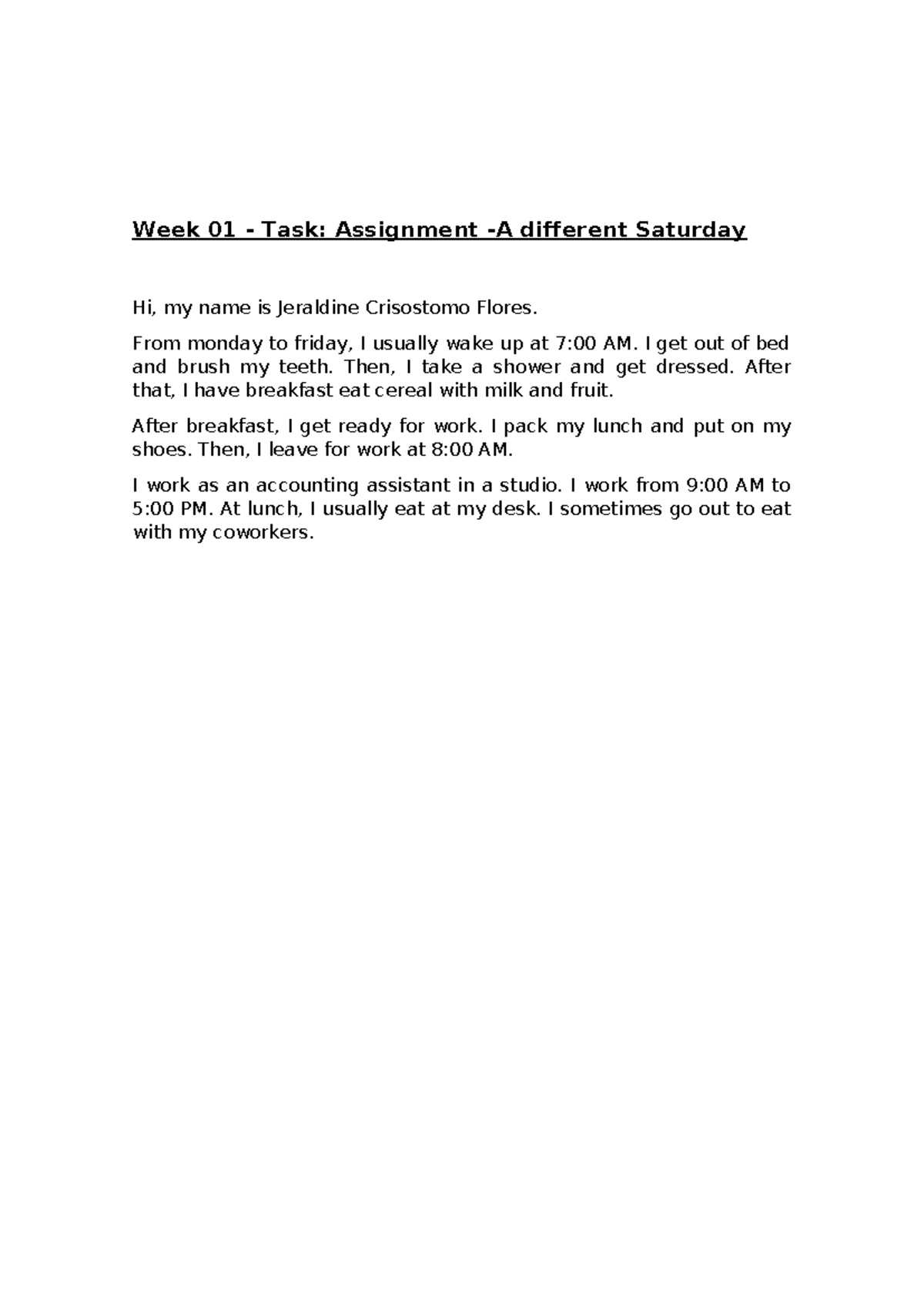 Week 01 - Task: Assignment -A different Saturday

Hi, my name is Jeraldine Crisostomo Flores.

From monday to friday, I usually wake up at 7:00 AM. I get out of bed and brush my teeth. Then, I take a shower and get dressed. After that, I have breakfast eat cereal with milk and fruit.

After breakfast, I get ready for work. I pack my lunch and put on my shoes. Then, I leave for work at 8:00 AM.

I work as an accounting assistant in a studio. I work from 9:00 AM to 5:00 PM. At lunch, I usually eat at my desk. I sometimes go out to eat with my coworkers.